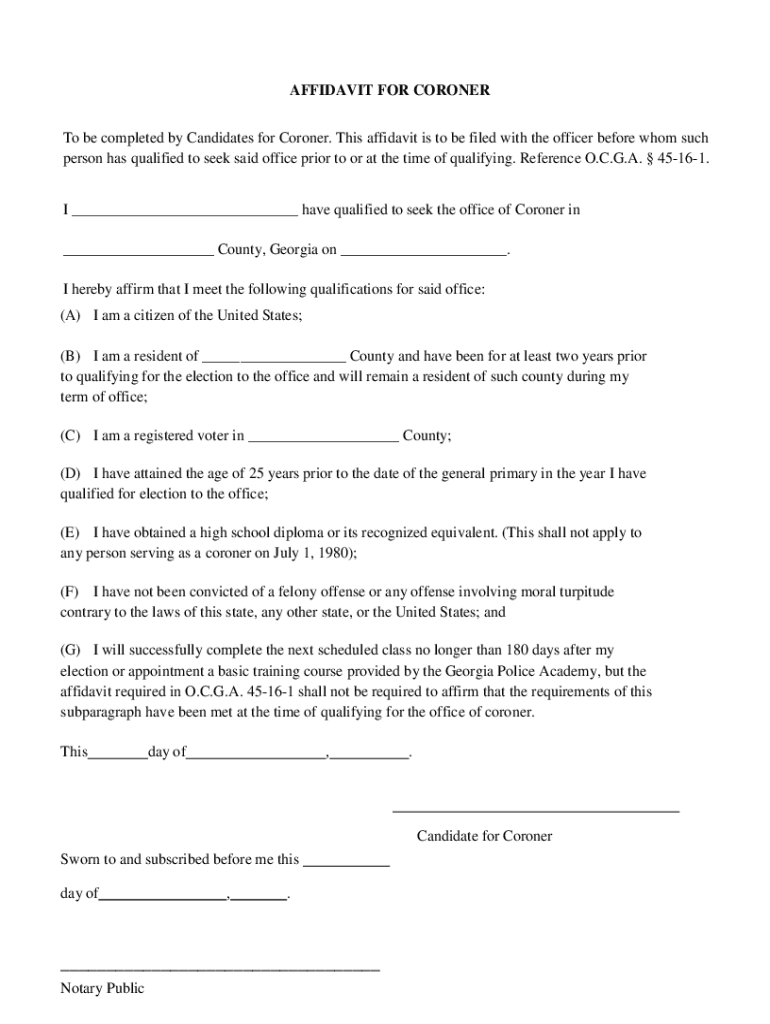 AFFIDAVIT FOR CORONER

To be completed by Candidates for Coroner. This affidavit is to be filed with the officer before whom such person has qualified to seek said office prior to or at the time of qualifying. Reference O.C.G.A. § 45-16-1.

I ______________________________ have qualified to seek the office of Coroner in

____________________ County, Georgia on ______________________.

I hereby affirm that I meet the following qualifications for said office:

(A) I am a citizen of the United States;

(B) I am a resident of ___________________ County and have been for at least two years prior to qualifying for the election to the office and will remain a resident of such county during my term of office;

(C) I am a registered voter in ____________________ County;

(D) I have attained the age of 25 years prior to the date of the general primary in the year I have qualified for election to the office;

(E) I have obtained a high school diploma or its recognized equivalent. (This shall not apply to any person serving as a coroner on July 1, 1980);

(F) I have not been convicted of a felony offense or any offense involving moral turpitude contrary to the laws of this state, any other state, or the United States; and

(G) I will successfully complete the next scheduled class no longer than 180 days after my election or appointment a basic training course provided by the Georgia Police Academy, but the affidavit required in O.C.G.A. 45-16-1 shall not be required to affirm that the requirements of this subparagraph have been met at the time of qualifying for the office of coroner.

This________day of__________________,__________.

______________________________________

Candidate for Coroner

Sworn to and subscribed before me this ___________

day of________________,_______.

__________________________________________

Notary Public